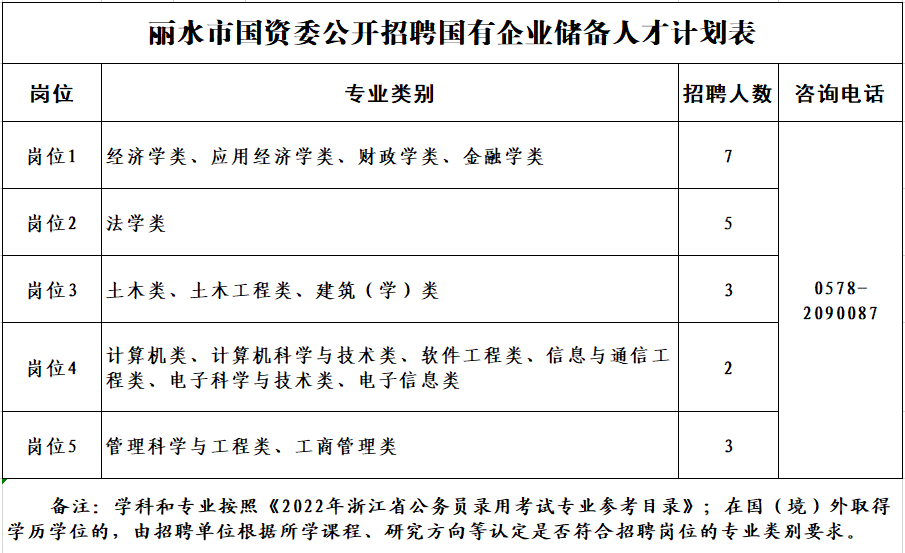 丽水市国资委公开招聘国有企业储备人才计划表

| 岗位 | 专业类别 | 招聘人数 | 咨询电话 |
|---|---|---|---|
| 岗位1 | 经济学类、应用经济学类、财政学类、金融学类 | 7 | 0578-2090087 |
| 岗位2 | 法学类 | 5 | |
| 岗位3 | 土木类、土木工程类、建筑（学）类 | 3 | |
| 岗位4 | 计算机类、计算机科学与技术类、软件工程类、信息与通信工程类、电子科学与技术类、电子信息类 | 2 | |
| 岗位5 | 管理科学与工程类、工商管理类 | 3 | |

备注：学科和专业按照《2022年浙江省公务员录用考试专业参考目录》；在国（境）外取得学历学位的，由招聘单位根据所学课程、研究方向等认定是否符合招聘岗位的专业类别要求。